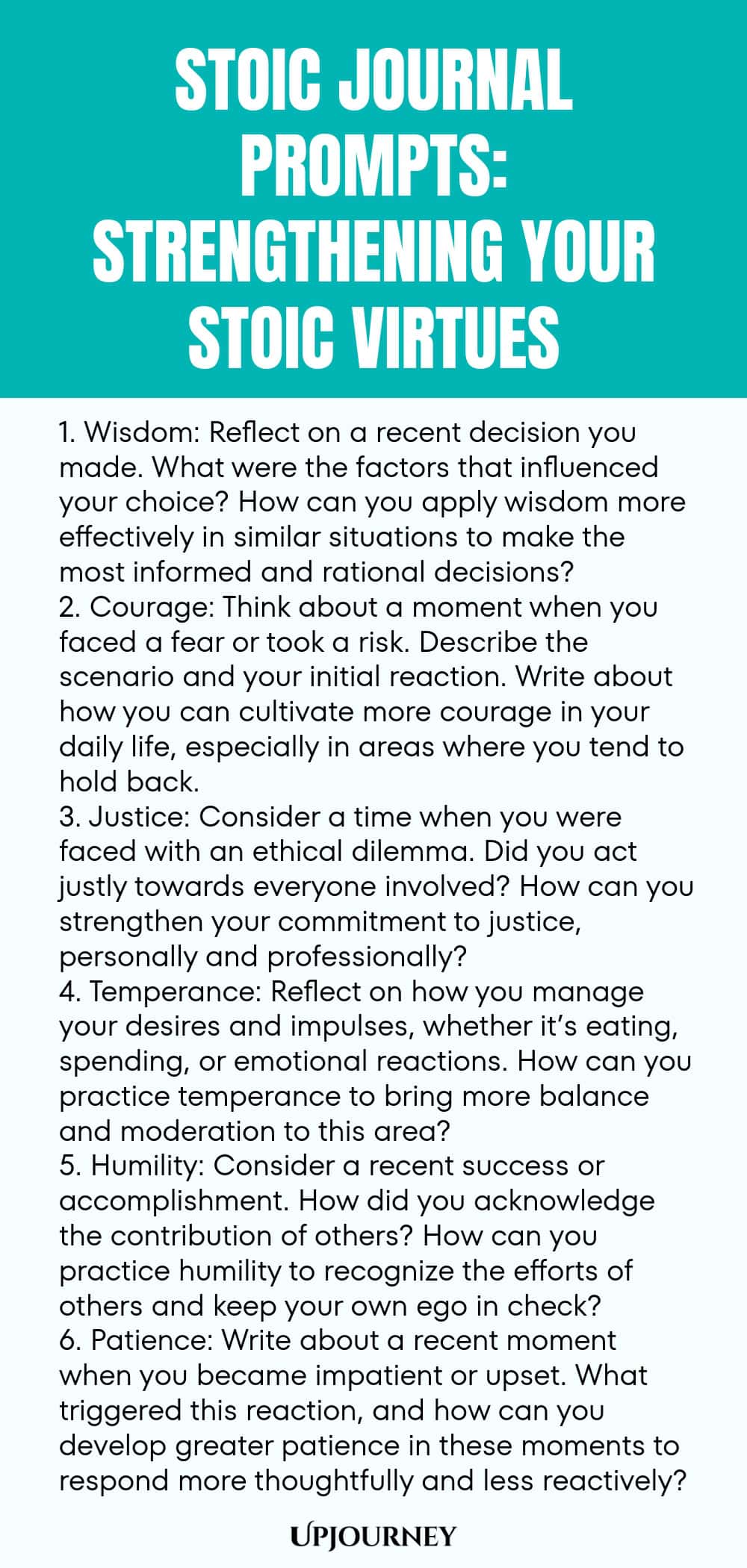 STOIC JOURNAL PROMPTS: STRENGTHENING YOUR STOIC VIRTUES

1. Wisdom: Reflect on a recent decision you made. What were the factors that influenced your choice? How can you apply wisdom more effectively in similar situations to make the most informed and rational decisions?
2. Courage: Think about a moment when you faced a fear or took a risk. Describe the scenario and your initial reaction. Write about how you can cultivate more courage in your daily life, especially in areas where you tend to hold back.
3. Justice: Consider a time when you were faced with an ethical dilemma. Did you act justly towards everyone involved? How can you strengthen your commitment to justice, personally and professionally?
4. Temperance: Reflect on how you manage your desires and impulses, whether it's eating, spending, or emotional reactions. How can you practice temperance to bring more balance and moderation to this area?
5. Humility: Consider a recent success or accomplishment. How did you acknowledge the contribution of others? How can you practice humility to recognize the efforts of others and keep your own ego in check?
6. Patience: Write about a recent moment when you became impatient or upset. What triggered this reaction, and how can you develop greater patience in these moments to respond more thoughtfully and less reactively?

UPJOURNEY